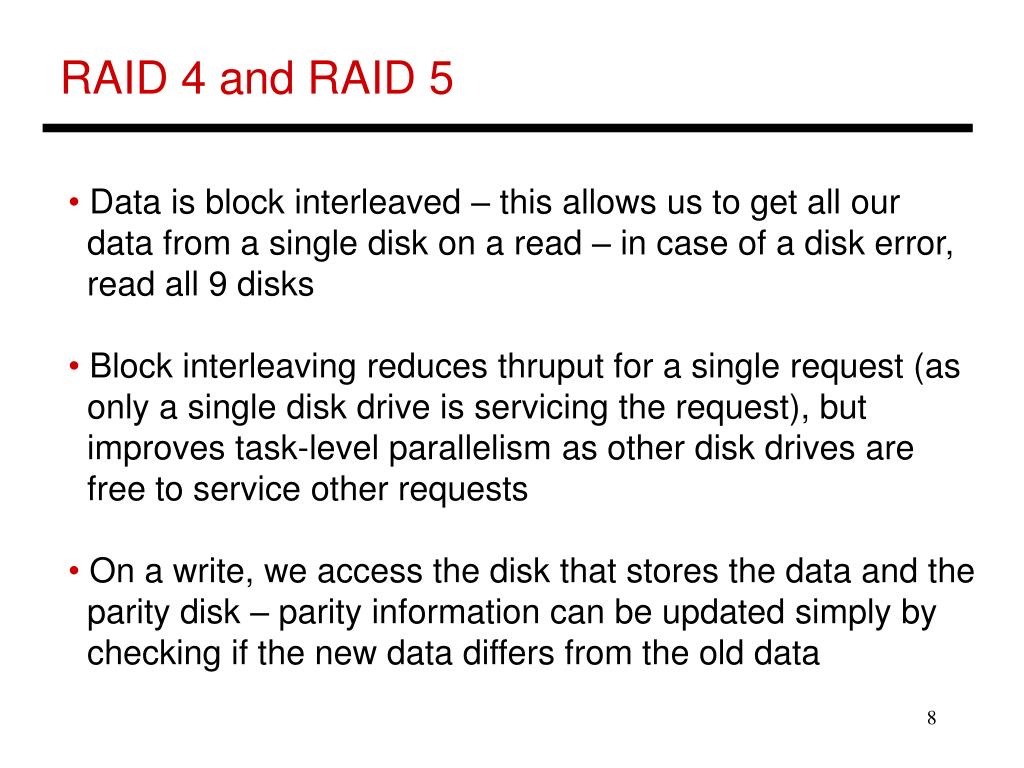 RAID 4 and RAID 5

• Data is block interleaved – this allows us to get all our data from a single disk on a read – in case of a disk error, read all 9 disks

• Block interleaving reduces thruput for a single request (as only a single disk drive is servicing the request), but improves task-level parallelism as other disk drives are free to service other requests

• On a write, we access the disk that stores the data and the parity disk – parity information can be updated simply by checking if the new data differs from the old data

8